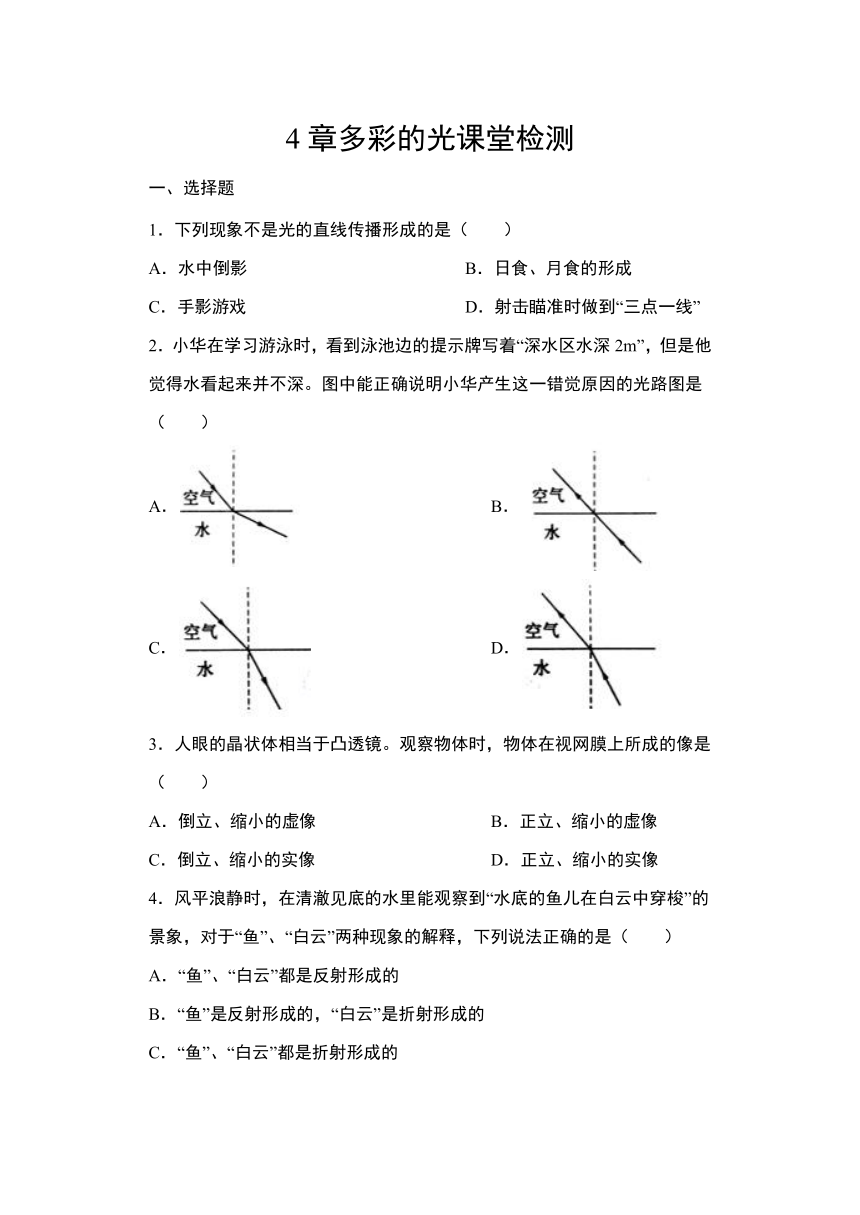 4 章多彩的光课堂检测

一、选择题

1．下列现象不是光的直线传播形成的是（　　）

A．水中倒影

B．日食、月食的形成

C．手影游戏

D．射击瞄准时做到“三点一线”

2．小华在学习游泳时，看到泳池边的提示牌写着“深水区水深 2m”，但是他觉得水看起来并不深。图中能正确说明小华产生这一错觉原因的光路图是（　　）

A. 空气 水

B. 空气 水

C. 空气 水

D. 空气 水

3．人眼的晶状体相当于凸透镜。观察物体时，物体在视网膜上所成的像是（　　）

A．倒立、缩小的虚像

B．正立、缩小的虚像

C．倒立、缩小的实像

D．正立、缩小的实像

4．风平浪静时，在清澈见底的水里能观察到“水底的鱼儿在白云中穿梭”的景象，对于“鱼”、“白云”两种现象的解释，下列说法正确的是（　　）

A．“鱼”、“白云”都是反射形成的

B．“鱼”是反射形成的，“白云”是折射形成的

C．“鱼”、“白云”都是折射形成的